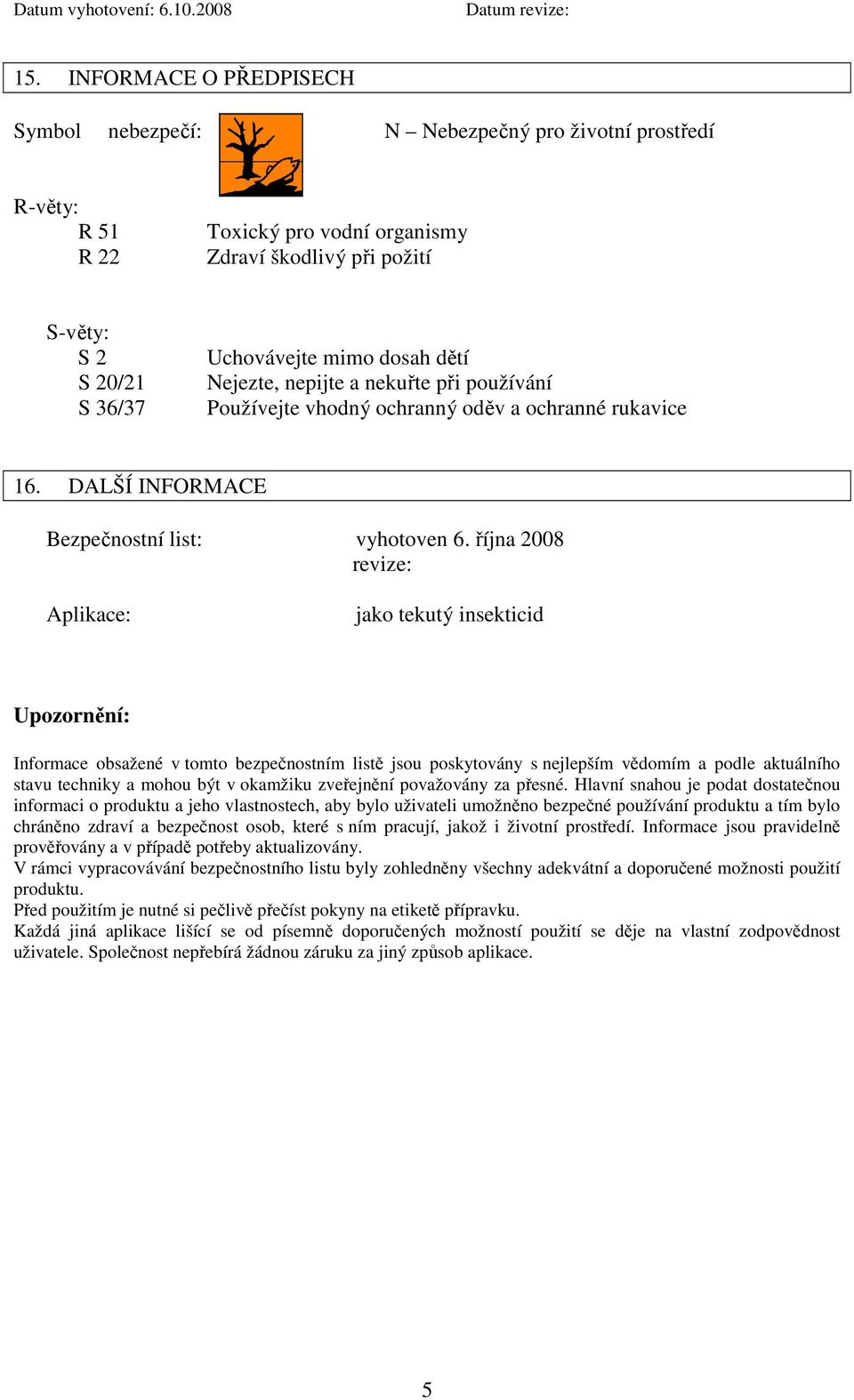 Datum vyhotovení: 6.10.2008 Datum revize:

15. INFORMACE O PŘEDPISECH

Symbol nebezpečí: N – Nebezpečný pro životní prostředí

R-věty:
R 51 Toxický pro vodní organismy
R 22 Zdraví škodlivý při požití

S-věty:
S 2 Uchovávejte mimo dosah dětí
S 20/21 Nejezte, nepijte a nekuřte při používání
S 36/37 Používejte vhodný ochranný oděv a ochranné rukavice

16. DALŠÍ INFORMACE

Bezpečnostní list: vyhotoven 6. října 2008
revize:

Aplikace: jako tekutý insekticid

Upozornění:

Informace obsažené v tomto bezpečnostním listě jsou poskytovány s nejlepším vědomím a podle aktuálního stavu techniky a mohou být v okamžiku zveřejnění považovány za přesné. Hlavní snahou je podat dostatečnou informaci o produktu a jeho vlastnostech, aby bylo uživateli umožněno bezpečné používání produktu a tím bylo chráněno zdraví a bezpečnost osob, které s ním pracují, jakož i životní prostředí. Informace jsou pravidelně prověřovány a v případě potřeby aktualizovány.
V rámci vypracovávání bezpečnostního listu byly zohledněny všechny adekvátní a doporučené možnosti použití produktu.
Před použitím je nutné si pečlivě přečíst pokyny na etiketě přípravku.
Každá jiná aplikace lišící se od písemně doporučených možností použití se děje na vlastní zodpovědnost uživatele. Společnost nepřebírá žádnou záruku za jiný způsob aplikace.

5